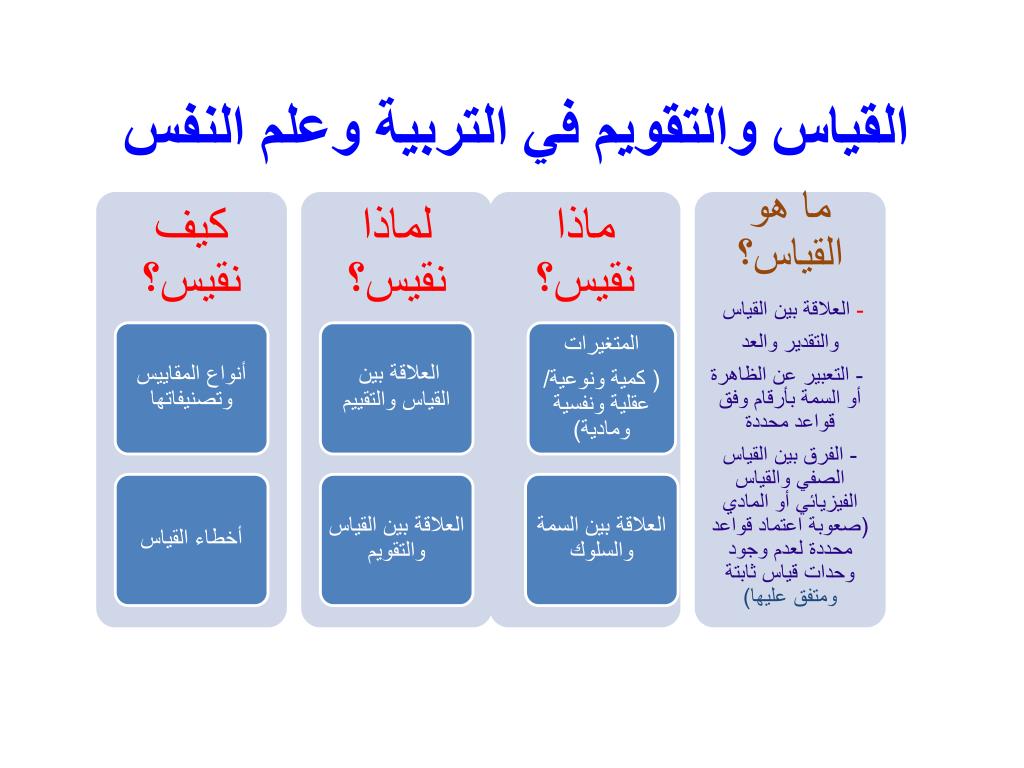 القياس والتقويم في التربية وعلم النفس

ما هو القياس؟

- العلاقة بين القياس والتقدير والعد

- التعبير عن الظاهرة أو السمة بأرقام وفق قواعد محددة

- الفرق بين القياس الصفي والقياس الفيزيائي أو المادي (صعوبة اعتماد قواعد محددة لعدم وجود وحدات قياس ثابتة ومتفق عليها)

ماذا نقيس؟

المتغيرات ( كمية ونوعية/ عقلية ونفسية ومادية)

العلاقة بين السمة والسلوك

لماذا نقيس؟

العلاقة بين القياس والتقييم

العلاقة بين القياس والتقويم

كيف نقيس؟

أنواع المقاييس وتصنيفاتها

أخطاء القياس